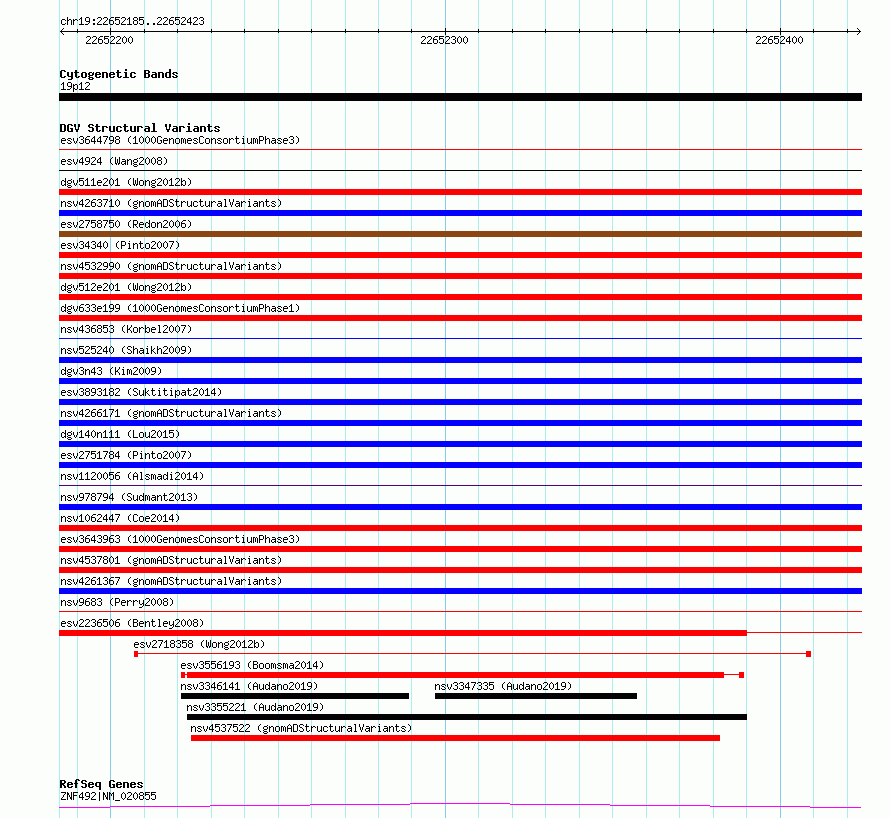 chr19:22652185..22652423

22652200

22652300

22652400

Cytogenetic Bands
19p12

DGV Structural Variants
esv3644798 (1000GenomesConsortiumPhase3)
esv4924 (Wang2008)
dgv511e201 (Wong2012b)
nsv4263710 (gnomADStructuralVariants)
esv2758750 (Redon2006)
esv34340 (Pinto2007)
nsv4532990 (gnomADStructuralVariants)
dgv512e201 (Wong2012b)
dgv633e199 (1000GenomesConsortiumPhase1)
nsv436853 (Korbel2007)
nsv525240 (Shaikh2009)
dgv3n43 (Kim2009)
esv3893182 (Suktitipat2014)
nsv4266171 (gnomADStructuralVariants)
dgv140n111 (Lou2015)
esv2751784 (Pinto2007)
nsv1120056 (Alsmadi2014)
nsv978794 (Sudmant2013)
nsv1062447 (Coe2014)
esv3643963 (1000GenomesConsortiumPhase3)
nsv4537801 (gnomADStructuralVariants)
nsv4261367 (gnomADStructuralVariants)
nsv9683 (Perry2008)
esv2236506 (Bentley2008)
esv2718358 (Wong2012b)
esv3556193 (Boomsma2014)
nsv3346141 (Audano2019)
nsv3347335 (Audano2019)
nsv3355221 (Audano2019)
nsv4537522 (gnomADStructuralVariants)

RefSeq Genes
ZNF492|NM_020855